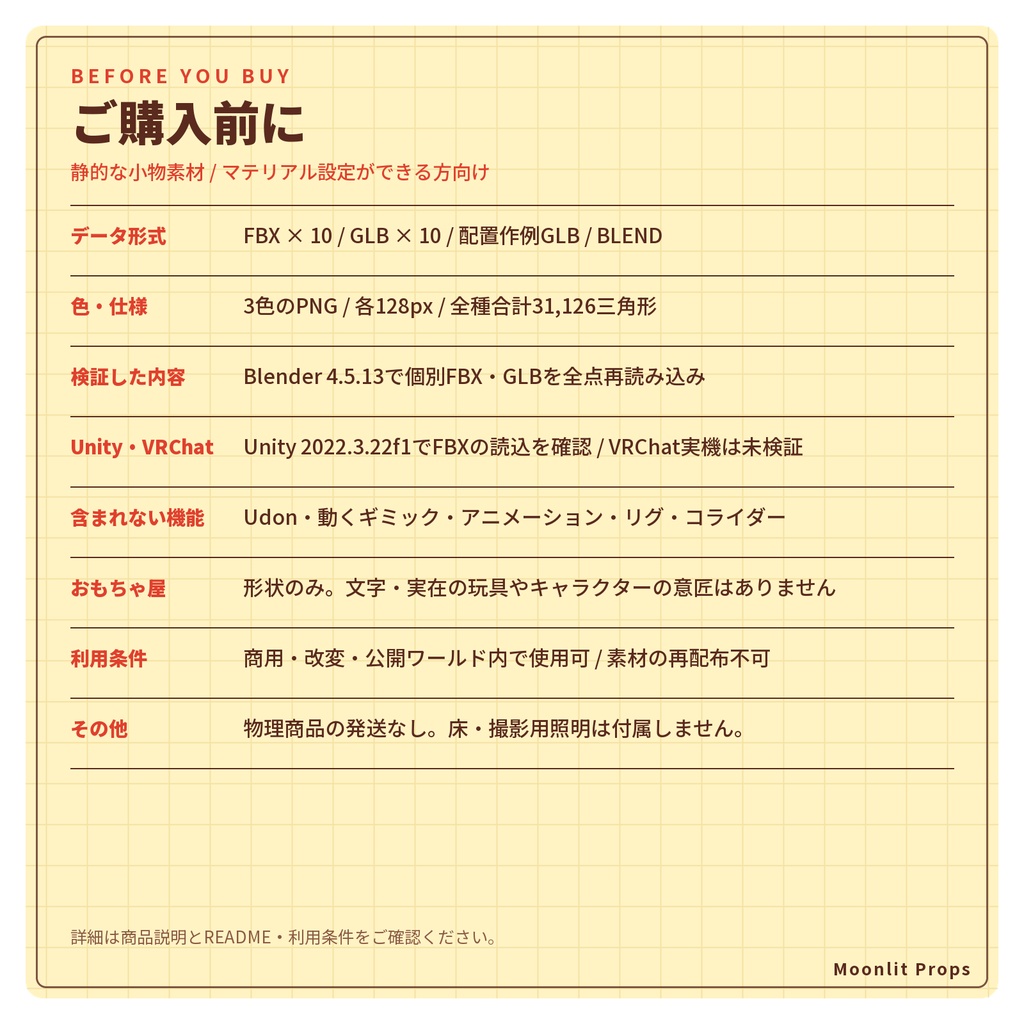 BEFORE YOU BUY
ご購入前に
静的な小物素材 / マテリアル設定ができる方向け

データ形式
FBX × 10 / GLB × 10 / 配置作例GLB / BLEND

色・仕様
3色のPNG / 各128px / 全種合計31,126三角形

検証した内容
Blender 4.5.13で個別FBX・GLBを全点再読み込み

Unity・VRChat
Unity 2022.3.22f1でFBXの読込を確認 / VRChat実機は未検証

含まれない機能
Udon・動くギミック・アニメーション・リグ・コライダー

おもちゃ屋
形状のみ。文字・実在の玩具やキャラクターの意匠はありません

利用条件
商用・改変・公開ワールド内で使用可 / 素材の再配布不可

その他
物理商品の発送なし。床・撮影用照明は付属しません。

詳細は商品説明とREADME・利用条件をご確認ください。

Moonlit Props